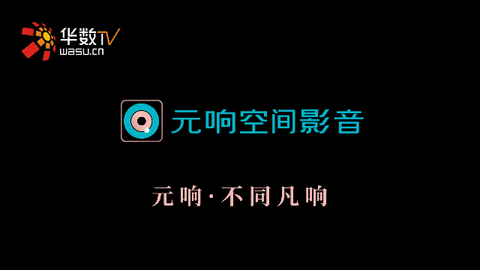 华数TV
wasu.cn

元响空间影音

元响·不同凡响